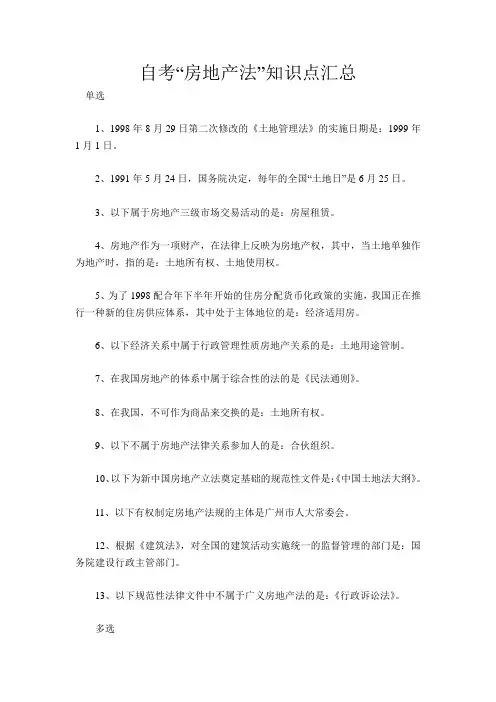 自考“房地产法”知识点汇总

单选

1、1998 年 8 月 29 日第二次修改的《土地管理法》的实施日期是：1999 年 1 月 1 日。

2、1991 年 5 月 24 日，国务院决定，每年的全国“土地日”是 6 月 25 日。

3、以下属于房地产三级市场交易活动的是：房屋租赁。

4、房地产作为一项财产，在法律上反映为房地产权，其中，当土地单独作为地产时，指的是：土地所有权、土地使用权。

5、为了 1998 配合年下半年开始的住房分配货币化政策的实施，我国正在推行一种新的住房供应体系，其中处于主体地位的是：经济适用房。

6、以下经济关系中属于行政管理性质房地产关系的是：土地用途管制。

7、在我国房地产的体系中属于综合性的法的是《民法通则》。

8、在我国，不可作为商品来交换的是：土地所有权。

9、以下不属于房地产法律关系参加人的是：合伙组织。

10、以下为新中国房地产立法奠定基础的规范性文件是：《中国土地法大纲》。

11、以下有权制定房地产法规的主体是广州市人大常委会。

12、根据《建筑法》，对全国的建筑活动实施统一的监督管理的部门是：国务院建设行政主管部门。

13、以下规范性法律文件中不属于广义房地产法的是：《行政诉讼法》。

多选